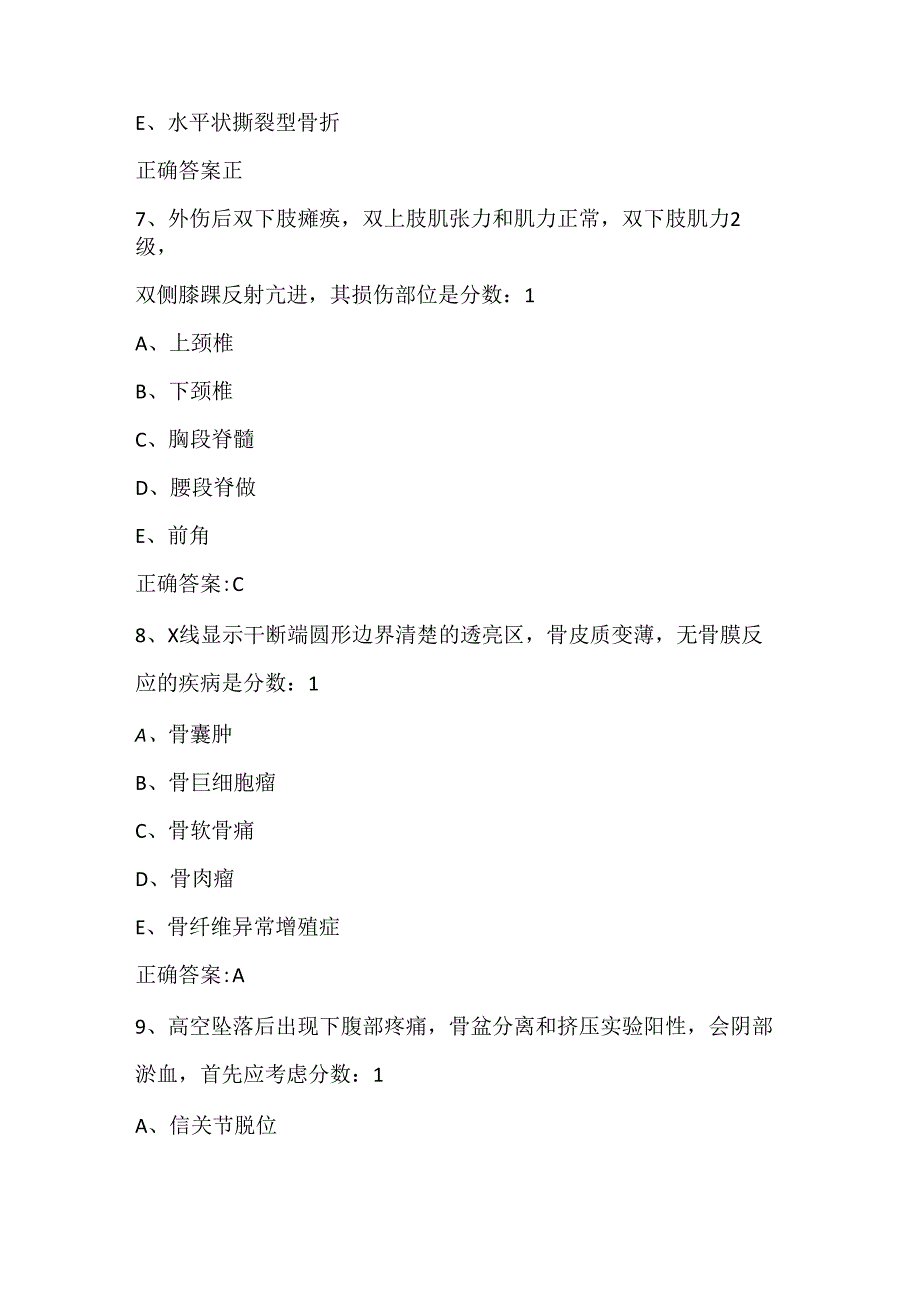 E、水平状撕裂型骨折

正确答案正

7、外伤后双下肢瘫痪，双上肢肌张力和肌力正常，双下肢肌力2级，

双侧膝踝反射亢进，其损伤部位是分数：1

A、上颈椎

B、下颈椎

C、胸段脊髓

D、腰段脊做

E、前角

正确答案:C

8、X线显示干断端圆形边界清楚的透亮区，骨皮质变薄，无骨膜反应的疾病是分数：1

A、骨囊肿

B、骨巨细胞瘤

C、骨软骨痛

D、骨肉瘤

E、骨纤维异常增殖症

正确答案:A

9、高空坠落后出现下腹部疼痛，骨盆分离和挤压实验阳性，会阴部淤血，首先应考虑分数：1

A、信关节脱位